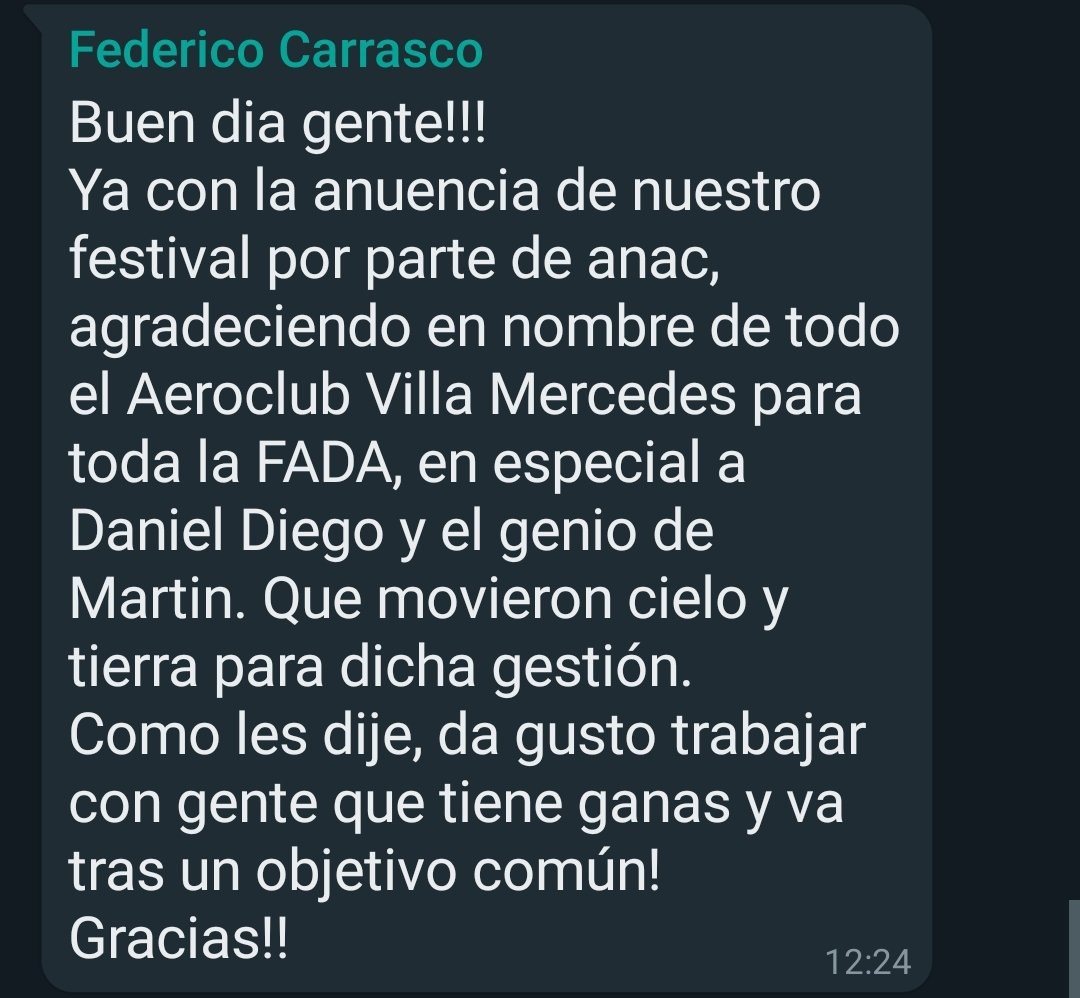 Federico Carrasco
Buen dia gente!!!
Ya con la anuencia de nuestro festival por parte de anac, agradeciendo en nombre de todo el Aeroclub Villa Mercedes para toda la FADA, en especial a Daniel Diego y el genio de Martin. Que movieron cielo y tierra para dicha gestión.
Como les dije, da gusto trabajar con gente que tiene ganas y va tras un objetivo común!
Gracias!!
12:24